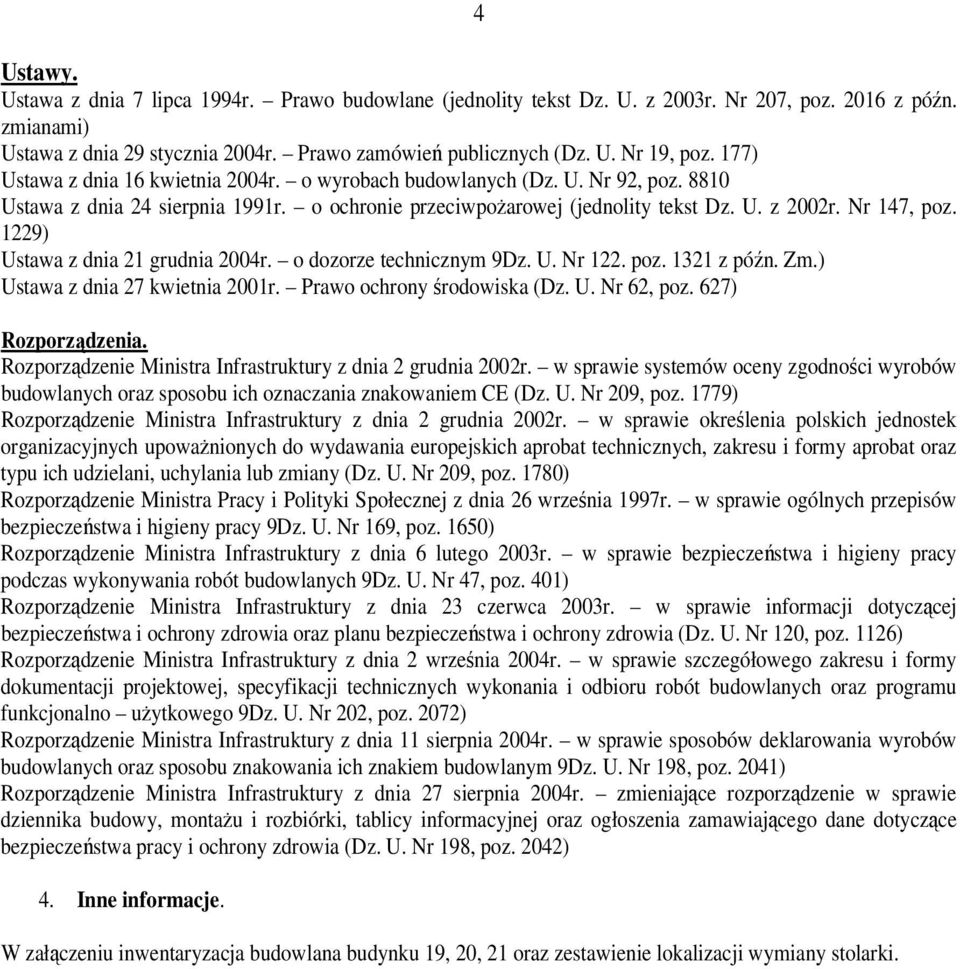 4

Ustawy.
Ustawa z dnia 7 lipca 1994r. – Prawo budowlane (jednolity tekst Dz. U. z 2003r. Nr 207, poz. 2016 z późn. zmianami)
Ustawa z dnia 29 stycznia 2004r. – Prawo zamówień publicznych (Dz. U. Nr 19, poz. 177)
Ustawa z dnia 16 kwietnia 2004r. – o wyrobach budowlanych (Dz. U. Nr 92, poz. 8810
Ustawa z dnia 24 sierpnia 1991r. – o ochronie przeciwpożarowej (jednolity tekst Dz. U. z 2002r. Nr 147, poz. 1229)
Ustawa z dnia 21 grudnia 2004r. – o dozorze technicznym 9Dz. U. Nr 122. poz. 1321 z późn. Zm.)
Ustawa z dnia 27 kwietnia 2001r. – Prawo ochrony środowiska (Dz. U. Nr 62, poz. 627)

Rozporządzenia.
Rozporządzenie Ministra Infrastruktury z dnia 2 grudnia 2002r. – w sprawie systemów oceny zgodności wyrobów budowlanych oraz sposobu ich oznaczania znakowaniem CE (Dz. U. Nr 209, poz. 1779)
Rozporządzenie Ministra Infrastruktury z dnia 2 grudnia 2002r. – w sprawie określenia polskich jednostek organizacyjnych upoważnionych do wydawania europejskich aprobat technicznych, zakresu i formy aprobat oraz typu ich udzielani, uchylania lub zmiany (Dz. U. Nr 209, poz. 1780)
Rozporządzenie Ministra Pracy i Polityki Społecznej z dnia 26 września 1997r. – w sprawie ogólnych przepisów bezpieczeństwa i higieny pracy 9Dz. U. Nr 169, poz. 1650)
Rozporządzenie Ministra Infrastruktury z dnia 6 lutego 2003r. – w sprawie bezpieczeństwa i higieny pracy podczas wykonywania robót budowlanych 9Dz. U. Nr 47, poz. 401)
Rozporządzenie Ministra Infrastruktury z dnia 23 czerwca 2003r. – w sprawie informacji dotyczącej bezpieczeństwa i ochrony zdrowia oraz planu bezpieczeństwa i ochrony zdrowia (Dz. U. Nr 120, poz. 1126)
Rozporządzenie Ministra Infrastruktury z dnia 2 września 2004r. – w sprawie szczegółowego zakresu i formy dokumentacji projektowej, specyfikacji technicznych wykonania i odbioru robót budowlanych oraz programu funkcjonalno – użytkowego 9Dz. U. Nr 202, poz. 2072)
Rozporządzenie Ministra Infrastruktury z dnia 11 sierpnia 2004r. – w sprawie sposobów deklarowania wyrobów budowlanych oraz sposobu znakowania ich znakiem budowlanym 9Dz. U. Nr 198, poz. 2041)
Rozporządzenie Ministra Infrastruktury z dnia 27 sierpnia 2004r. – zmieniające rozporządzenie w sprawie dziennika budowy, montażu i rozbiórki, tablicy informacyjnej oraz ogłoszenia zamawiającego dane dotyczące bezpieczeństwa pracy i ochrony zdrowia (Dz. U. Nr 198, poz. 2042)

4. Inne informacje.

W załączeniu inwentaryzacja budowlana budynku 19, 20, 21 oraz zestawienie lokalizacji wymiany stolarki.